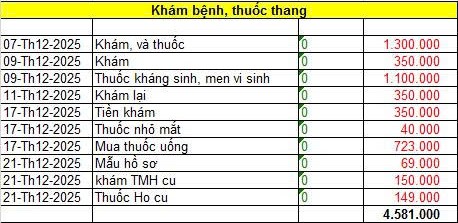 Khám bệnh, thuốc thang

| | | | |
|---|---|---|---|
| 07-Th12-2025 | Khám, và thuốc | 0 | 1.300.000 |
| 09-Th12-2025 | Khám | 0 | 350.000 |
| 09-Th12-2025 | Thuốc kháng sinh, men vi sinh | 0 | 1.100.000 |
| 11-Th12-2025 | Khám lại | 0 | 350.000 |
| 17-Th12-2025 | Tiền khám | 0 | 350.000 |
| 17-Th12-2025 | Thuốc nhỏ mắt | 0 | 40.000 |
| 17-Th12-2025 | Mua thuốc uống | 0 | 723.000 |
| 21-Th12-2025 | Mẫu hồ sơ | 0 | 69.000 |
| 21-Th12-2025 | khám TMH cu | 0 | 150.000 |
| 21-Th12-2025 | Thuốc Ho cu | 0 | 149.000 |
| | | | 4.581.000 |